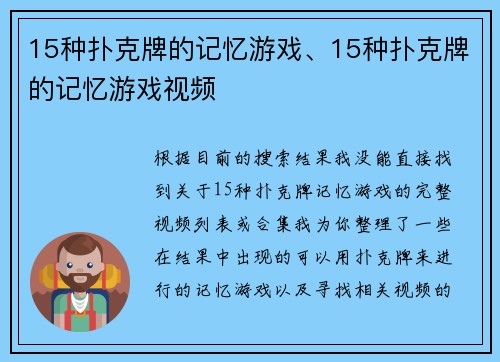 15种扑克牌的记忆游戏、15种扑克牌的记忆游戏视频

根据目前的搜索结果我没能直接找到关于15种扑克牌记忆游戏的完整视频列表或合集我为你整理了一些在结果中出现的可以用扑克牌来进行的记忆游戏以及寻找相关视频的